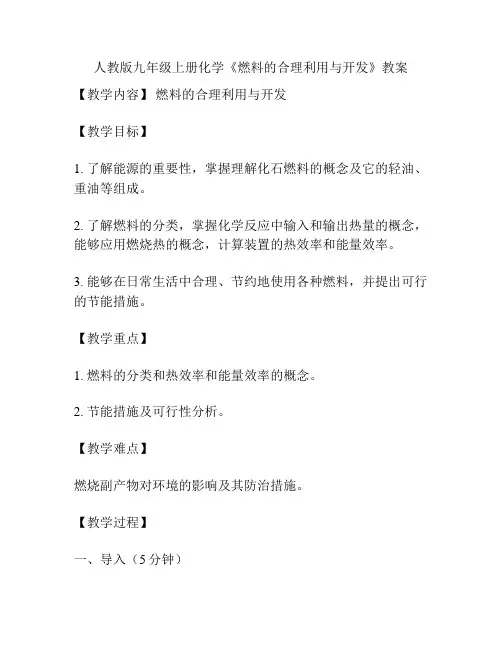 人教版九年级上册化学《燃料的合理利用与开发》教案

【教学内容】燃料的合理利用与开发

【教学目标】

1. 了解能源的重要性，掌握理解化石燃料的概念及它的轻油、重油等组成。

2. 了解燃料的分类，掌握化学反应中输入和输出热量的概念，能够应用燃烧热的概念，计算装置的热效率和能量效率。

3. 能够在日常生活中合理、节约地使用各种燃料，并提出可行的节能措施。

【教学重点】

1. 燃料的分类和热效率和能量效率的概念。

2. 节能措施及可行性分析。

【教学难点】

燃烧副产物对环境的影响及其防治措施。

【教学过程】

一、导入（5 分钟）